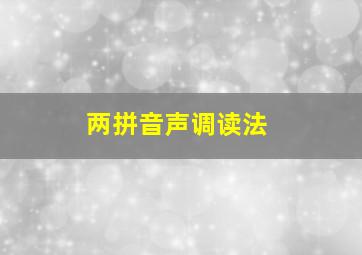 两拼音声调读法